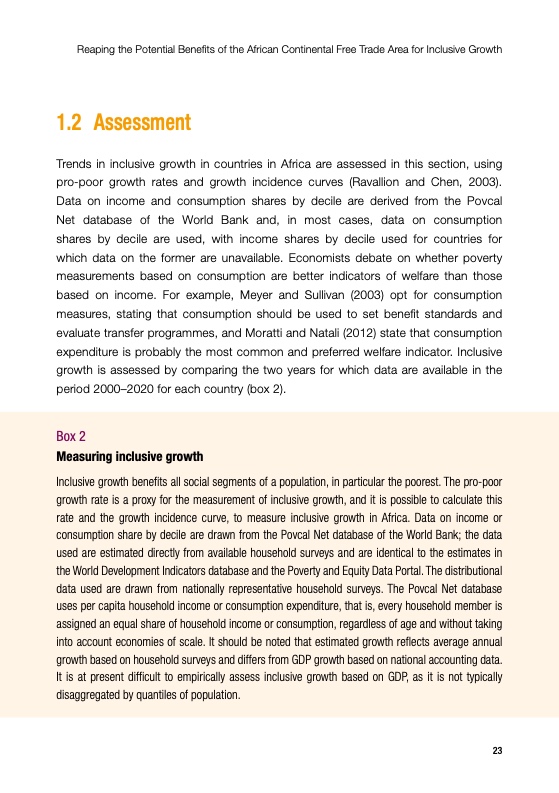 Reaping the Potential Benefits of the African Continental Free Trade Area for Inclusive Growth

1.2 Assessment

Trends in inclusive growth in countries in Africa are assessed in this section, using pro-poor growth rates and growth incidence curves (Ravallion and Chen, 2003). Data on income and consumption shares by decile are derived from the Povcal Net database of the World Bank and, in most cases, data on consumption shares by decile are used, with income shares by decile used for countries for which data on the former are unavailable. Economists debate on whether poverty measurements based on consumption are better indicators of welfare than those based on income. For example, Meyer and Sullivan (2003) opt for consumption measures, stating that consumption should be used to set benefit standards and evaluate transfer programmes, and Moratti and Natali (2012) state that consumption expenditure is probably the most common and preferred welfare indicator. Inclusive growth is assessed by comparing the two years for which data are available in the period 2000–2020 for each country (box 2).

Box 2
Measuring inclusive growth

Inclusive growth benefits all social segments of a population, in particular the poorest. The pro-poor growth rate is a proxy for the measurement of inclusive growth, and it is possible to calculate this rate and the growth incidence curve, to measure inclusive growth in Africa. Data on income or consumption share by decile are drawn from the Povcal Net database of the World Bank; the data used are estimated directly from available household surveys and are identical to the estimates in the World Development Indicators database and the Poverty and Equity Data Portal. The distributional data used are drawn from nationally representative household surveys. The Povcal Net database uses per capita household income or consumption expenditure, that is, every household member is assigned an equal share of household income or consumption, regardless of age and without taking into account economies of scale. It should be noted that estimated growth reflects average annual growth based on household surveys and differs from GDP growth based on national accounting data. It is at present difficult to empirically assess inclusive growth based on GDP, as it is not typically disaggregated by quantiles of population.

23